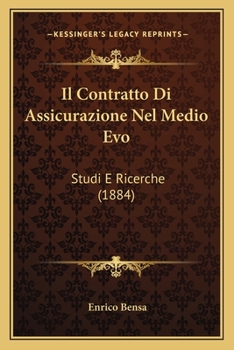 —KESSINGER'S LEGACY REPRINTS—

Il Contratto Di Assicurazione Nel Medio Evo

Studi E Ricerche (1884)

Enrico Bensa